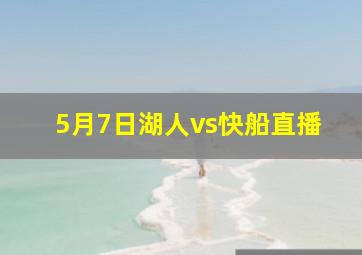 5月7日湖人vs快船直播